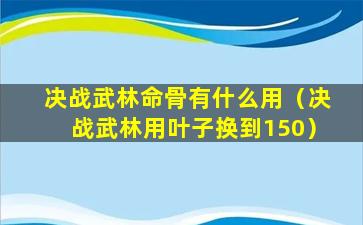 决战武林命骨有什么用（决战武林用叶子换到150）